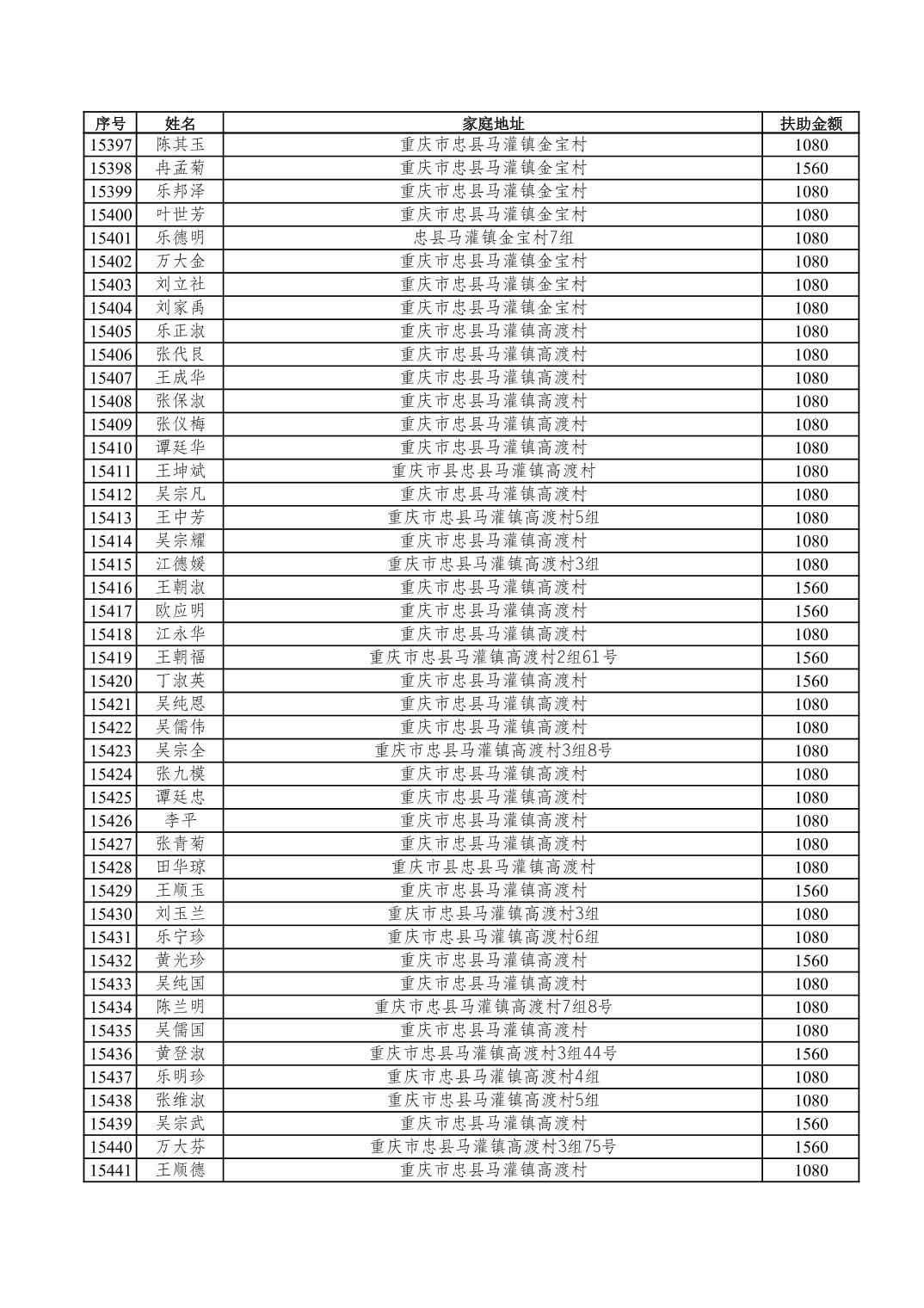 | 序号 | 姓名 | 家庭地址 | 扶助金额 |
|---|---|---|---|
| 15397 | 陈其玉 | 重庆市忠县马灌镇金宝村 | 1080 |
| 15398 | 冉孟菊 | 重庆市忠县马灌镇金宝村 | 1560 |
| 15399 | 乐邦泽 | 重庆市忠县马灌镇金宝村 | 1080 |
| 15400 | 叶世芳 | 重庆市忠县马灌镇金宝村 | 1080 |
| 15401 | 乐德明 | 忠县马灌镇金宝村7组 | 1080 |
| 15402 | 万大金 | 重庆市忠县马灌镇金宝村 | 1080 |
| 15403 | 刘立社 | 重庆市忠县马灌镇金宝村 | 1080 |
| 15404 | 刘家禹 | 重庆市忠县马灌镇金宝村 | 1080 |
| 15405 | 乐正淑 | 重庆市忠县马灌镇高渡村 | 1080 |
| 15406 | 张代良 | 重庆市忠县马灌镇高渡村 | 1080 |
| 15407 | 王成华 | 重庆市忠县马灌镇高渡村 | 1080 |
| 15408 | 张保淑 | 重庆市忠县马灌镇高渡村 | 1080 |
| 15409 | 张仪梅 | 重庆市忠县马灌镇高渡村 | 1080 |
| 15410 | 谭廷华 | 重庆市忠县马灌镇高渡村 | 1080 |
| 15411 | 王坤斌 | 重庆市县忠县马灌镇高渡村 | 1080 |
| 15412 | 吴宗凡 | 重庆市忠县马灌镇高渡村 | 1080 |
| 15413 | 王中芳 | 重庆市忠县马灌镇高渡村5组 | 1080 |
| 15414 | 吴宗耀 | 重庆市忠县马灌镇高渡村 | 1080 |
| 15415 | 江德媛 | 重庆市忠县马灌镇高渡村3组 | 1080 |
| 15416 | 王朝淑 | 重庆市忠县马灌镇高渡村 | 1560 |
| 15417 | 欧应明 | 重庆市忠县马灌镇高渡村 | 1560 |
| 15418 | 江永华 | 重庆市忠县马灌镇高渡村 | 1080 |
| 15419 | 王朝福 | 重庆市忠县马灌镇高渡村2组61号 | 1560 |
| 15420 | 丁淑英 | 重庆市忠县马灌镇高渡村 | 1560 |
| 15421 | 吴纯恩 | 重庆市忠县马灌镇高渡村 | 1080 |
| 15422 | 吴儒伟 | 重庆市忠县马灌镇高渡村 | 1080 |
| 15423 | 吴宗全 | 重庆市忠县马灌镇高渡村3组8号 | 1080 |
| 15424 | 张九模 | 重庆市忠县马灌镇高渡村 | 1080 |
| 15425 | 谭廷忠 | 重庆市忠县马灌镇高渡村 | 1080 |
| 15426 | 李平 | 重庆市忠县马灌镇高渡村 | 1080 |
| 15427 | 张青菊 | 重庆市忠县马灌镇高渡村 | 1080 |
| 15428 | 田华琼 | 重庆市县忠县马灌镇高渡村 | 1080 |
| 15429 | 王顺玉 | 重庆市忠县马灌镇高渡村 | 1560 |
| 15430 | 刘玉兰 | 重庆市忠县马灌镇高渡村3组 | 1080 |
| 15431 | 乐宁珍 | 重庆市忠县马灌镇高渡村6组 | 1080 |
| 15432 | 黄光珍 | 重庆市忠县马灌镇高渡村 | 1560 |
| 15433 | 吴纯国 | 重庆市忠县马灌镇高渡村 | 1080 |
| 15434 | 陈兰明 | 重庆市忠县马灌镇高渡村7组8号 | 1080 |
| 15435 | 吴儒国 | 重庆市忠县马灌镇高渡村 | 1080 |
| 15436 | 黄登淑 | 重庆市忠县马灌镇高渡村3组44号 | 1560 |
| 15437 | 乐明珍 | 重庆市忠县马灌镇高渡村4组 | 1080 |
| 15438 | 张维淑 | 重庆市忠县马灌镇高渡村5组 | 1080 |
| 15439 | 吴宗武 | 重庆市忠县马灌镇高渡村 | 1560 |
| 15440 | 万大芬 | 重庆市忠县马灌镇高渡村3组75号 | 1560 |
| 15441 | 王顺德 | 重庆市忠县马灌镇高渡村 | 1080 |